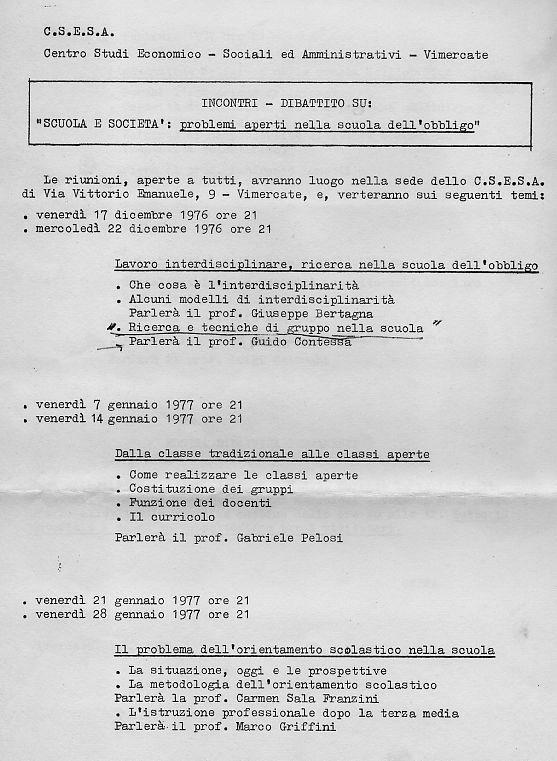 C.S.E.S.A.
Centro Studi Economico - Sociali ed Amministrativi - Vimercate

INCONTRI - DIBATTITO SU:
"SCUOLA E SOCIETA': problemi aperti nella scuola dell'obbligo"

Le riunioni, aperte a tutti, avranno luogo nella sede dello C.S.E.S.A. di Via Vittorio Emanuele, 9 - Vimercate, e, verteranno sui seguenti temi:
. venerdì 17 dicembre 1976 ore 21
. mercoledì 22 dicembre 1976 ore 21

Lavoro interdisciplinare, ricerca nella scuola dell'obbligo
. Che cosa è l'interdisciplinarità
. Alcuni modelli di interdisciplinarità
Parlerà il prof. Giuseppe Bertagna
". Ricerca e tecniche di gruppo nella scuola "
Parlerà il prof. Guido Contessa

. venerdì 7 gennaio 1977 ore 21
. venerdì 14 gennaio 1977 ore 21

Dalla classe tradizionale alle classi aperte
. Come realizzare le classi aperte
. Costituzione dei gruppi
. Funzione dei docenti
. Il curricolo
Parlerà il prof. Gabriele Pelosi

. venerdì 21 gennaio 1977 ore 21
. venerdì 28 gennaio 1977 ore 21

Il problema dell'orientamento scolastico nella scuola
. La situazione, oggi e le prospettive
. La metodologia dell'orientamento scolastico
Parlerà la prof. Carmen Sala Franzini
. L'istruzione professionale dopo la terza media
Parlerà il prof. Marco Griffini